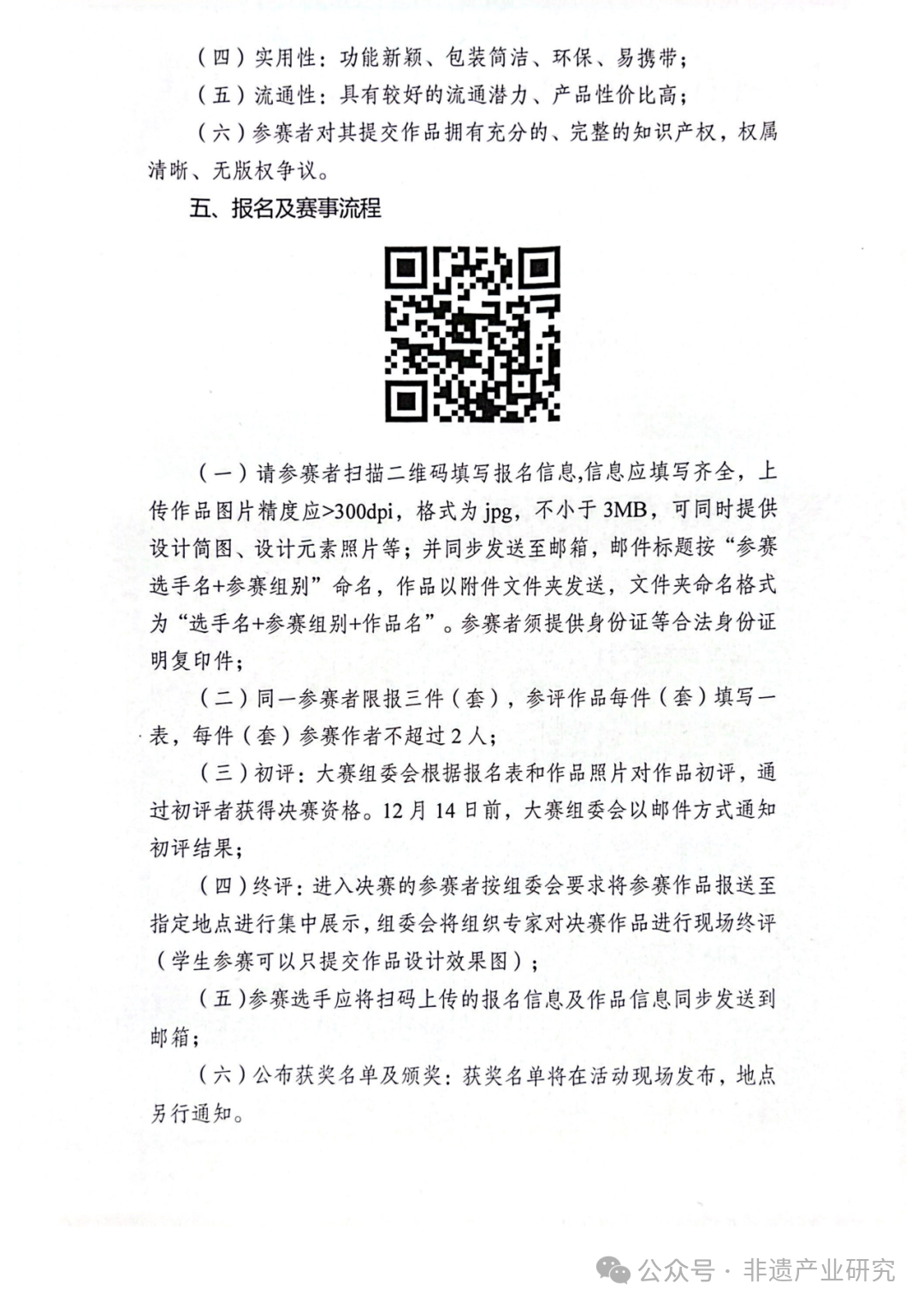 （四）实用性：功能新颖、包装简洁、环保、易携带；

（五）流通性：具有较好的流通潜力、产品性价比高；

（六）参赛者对其提交作品拥有充分的、完整的知识产权，权属清晰、无版权争议。

五、报名及赛事流程

（一）请参赛者扫描二维码填写报名信息,信息应填写齐全，上传作品图片精度应>300dpi，格式为 jpg，不小于 3MB，可同时提供设计简图、设计元素照片等；并同步发送至邮箱，邮件标题按“参赛选手名+参赛组别”命名，作品以附件文件夹发送，文件夹命名格式为“选手名+参赛组别+作品名”。参赛者须提供身份证等合法身份证明复印件；

（二）同一参赛者限报三件（套），参评作品每件（套）填写一表，每件（套）参赛作者不超过 2 人；

（三）初评：大赛组委会根据报名表和作品照片对作品初评，通过初评者获得决赛资格。12 月 14 日前，大赛组委会以邮件方式通知初评结果；

（四）终评：进入决赛的参赛者按组委会要求将参赛作品报送至指定地点进行集中展示，组委会将组织专家对决赛作品进行现场终评（学生参赛可以只提交作品设计效果图）；

（五）参赛选手应将扫码上传的报名信息及作品信息同步发送到邮箱；

（六）公布获奖名单及颁奖：获奖名单将在活动现场发布，地点另行通知。

公众号 · 非遗产业研究